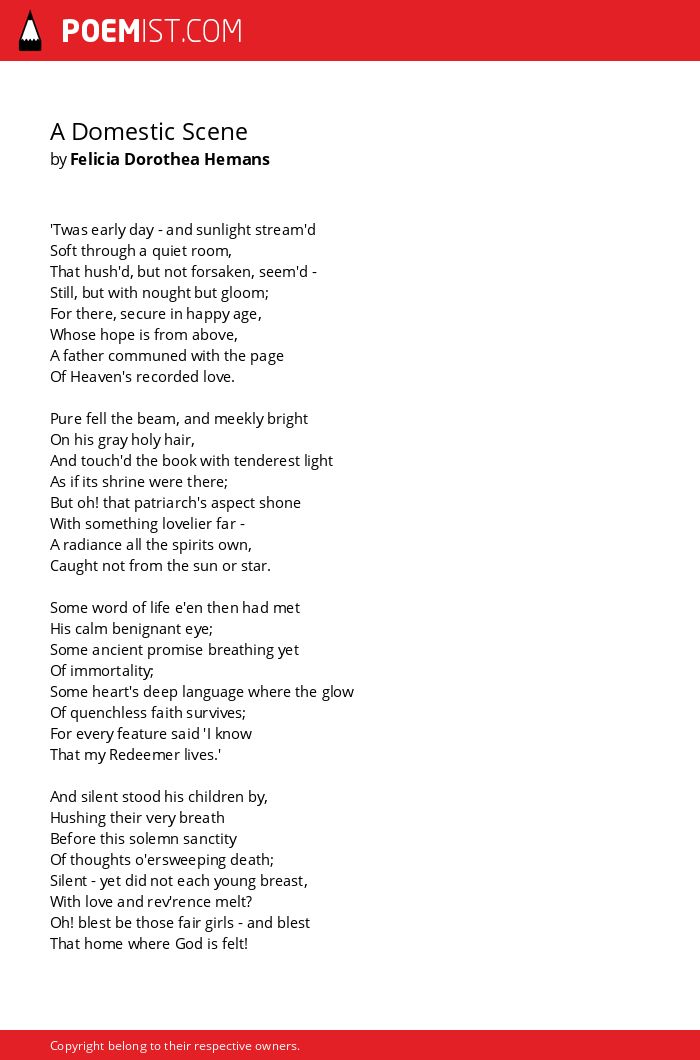 POEMIST.COM

A Domestic Scene
by Felicia Dorothea Hemans

'Twas early day - and sunlight stream'd
Soft through a quiet room,
That hush'd, but not forsaken, seem'd -
Still, but with nought but gloom;
For there, secure in happy age,
Whose hope is from above,
A father communed with the page
Of Heaven's recorded love.

Pure fell the beam, and meekly bright
On his gray holy hair,
And touch'd the book with tenderest light
As if its shrine were there;
But oh! that patriarch's aspect shone
With something lovelier far -
A radiance all the spirits own,
Caught not from the sun or star.

Some word of life e'en then had met
His calm benignant eye;
Some ancient promise breathing yet
Of immortality;
Some heart's deep language where the glow
Of quenchless faith survives;
For every feature said 'I know
That my Redeemer lives.'

And silent stood his children by,
Hushing their very breath
Before this solemn sanctity
Of thoughts o'ersweeping death;
Silent - yet did not each young breast,
With love and rev'rence melt?
Oh! blest be those fair girls - and blest
That home where God is felt!

Copyright belong to their respective owners.